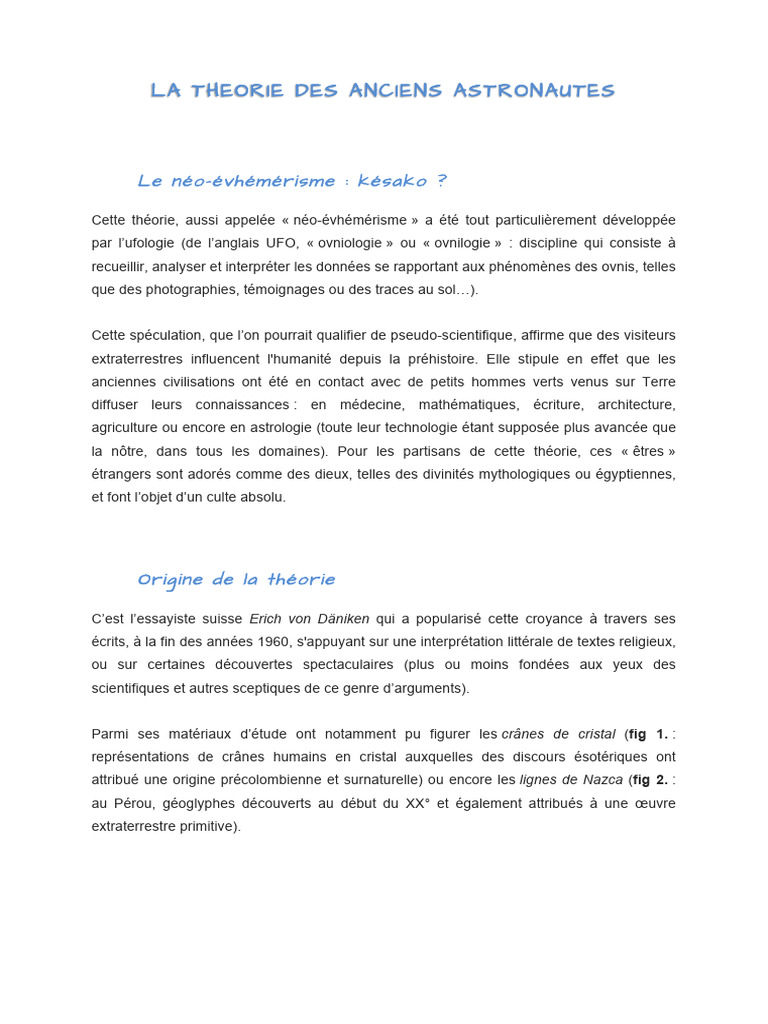 LA THEORIE DES ANCIENS ASTRONAUTES

Le néo-évhémérisme : késako ?

Cette théorie, aussi appelée « néo-évhémérisme » a été tout particulièrement développée par l'ufologie (de l'anglais UFO, « ovniologie » ou « ovnilogie » : discipline qui consiste à recueillir, analyser et interpréter les données se rapportant aux phénomènes des ovnis, telles que des photographies, témoignages ou des traces au sol…).

Cette spéculation, que l'on pourrait qualifier de pseudo-scientifique, affirme que des visiteurs extraterrestres influencent l'humanité depuis la préhistoire. Elle stipule en effet que les anciennes civilisations ont été en contact avec de petits hommes verts venus sur Terre diffuser leurs connaissances : en médecine, mathématiques, écriture, architecture, agriculture ou encore en astrologie (toute leur technologie étant supposée plus avancée que la nôtre, dans tous les domaines). Pour les partisans de cette théorie, ces « êtres » étrangers sont adorés comme des dieux, telles des divinités mythologiques ou égyptiennes, et font l'objet d'un culte absolu.

Origine de la théorie

C'est l'essayiste suisse Erich von Däniken qui a popularisé cette croyance à travers ses écrits, à la fin des années 1960, s'appuyant sur une interprétation littérale de textes religieux, ou sur certaines découvertes spectaculaires (plus ou moins fondées aux yeux des scientifiques et autres sceptiques de ce genre d'arguments).

Parmi ses matériaux d'étude ont notamment pu figurer les crânes de cristal (fig 1. : représentations de crânes humains en cristal auxquelles des discours ésotériques ont attribué une origine précolombienne et surnaturelle) ou encore les lignes de Nazca (fig 2. : au Pérou, géoglyphes découverts au début du XX° et également attribués à une œuvre extraterrestre primitive).